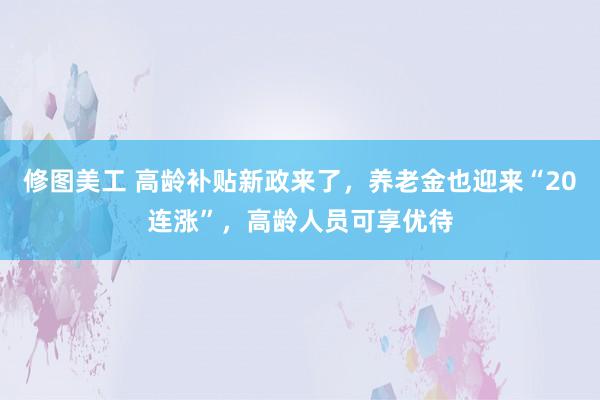 修图美工 高龄补贴新政来了，养老金也迎来“20连涨”，高龄人员可享优待